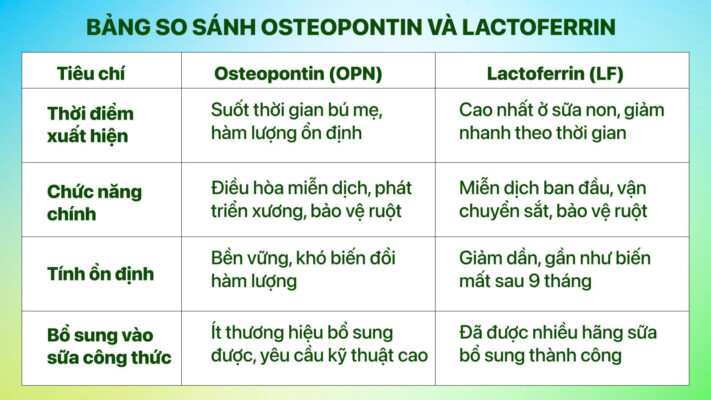 BẢNG SO SÁNH OSTEOPONTIN VÀ LACTOFERRIN

| Tiêu chí | Osteopontin (OPN) | Lactoferrin (LF) |
|---|---|---|
| Thời điểm xuất hiện | Suốt thời gian bú mẹ, hàm lượng ổn định | Cao nhất ở sữa non, giảm nhanh theo thời gian |
| Chức năng chính | Điều hòa miễn dịch, phát triển xương, bảo vệ ruột | Miễn dịch ban đầu, vận chuyển sắt, bảo vệ ruột |
| Tính ổn định | Bền vững, khó biến đổi hàm lượng | Giảm dần, gần như biến mất sau 9 tháng |
| Bổ sung vào sữa công thức | Ít thương hiệu bổ sung được, yêu cầu kỹ thuật cao | Đã được nhiều hãng sữa bổ sung thành công |